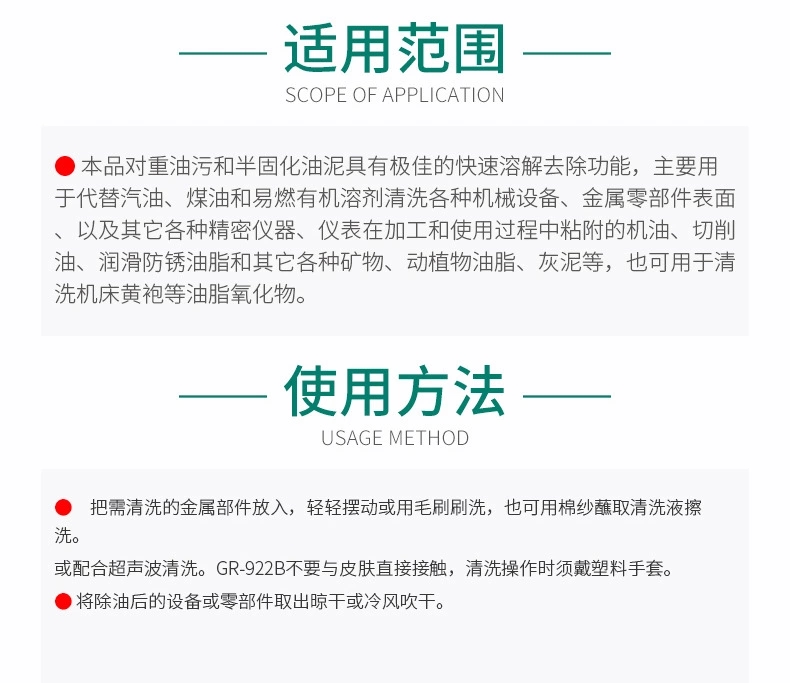 适用范围
SCOPE OF APPLICATION

• 本品对重油污和半固化油泥具有极佳的快速溶解去除功能，主要用于代替汽油、煤油和易燃有机溶剂清洗各种机械设备、金属零部件表面、以及其它各种精密仪器、仪表在加工和使用过程中粘附的机油、切削油、润滑防锈油脂和其它各种矿物、动植物油脂、灰泥等，也可用于清洗机床黄袍等油脂氧化物。

使用方法
USAGE METHOD

• 把需清洗的金属部件放入，轻轻摆动或用毛刷刷洗，也可用棉纱蘸取清洗液擦洗。

或配合超声波清洗。GR-922B不要与皮肤直接接触，清洗操作时须戴塑料手套。

• 将除油后的设备或零部件取出晾干或冷风吹干。